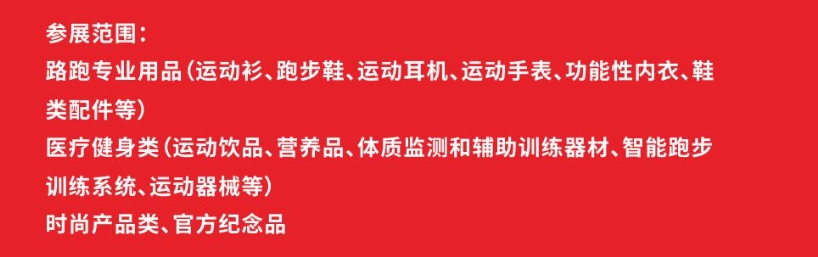 参展范围：
路跑专业用品（运动衫、跑步鞋、运动耳机、运动手表、功能性内衣、鞋类配件等）
医疗健身类（运动饮品、营养品、体质监测和辅助训练器材、智能跑步训练系统、运动器械等）
时尚产品类、官方纪念品